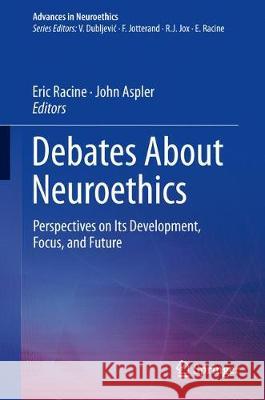 Advances in Neuroethics
Series Editors: V. Dubljević · F. Jotterand · R.J. Jox · E. Racine

Eric Racine · John Aspler
Editors

Debates About Neuroethics

Perspectives on Its Development, Focus, and Future

Kraina Książek